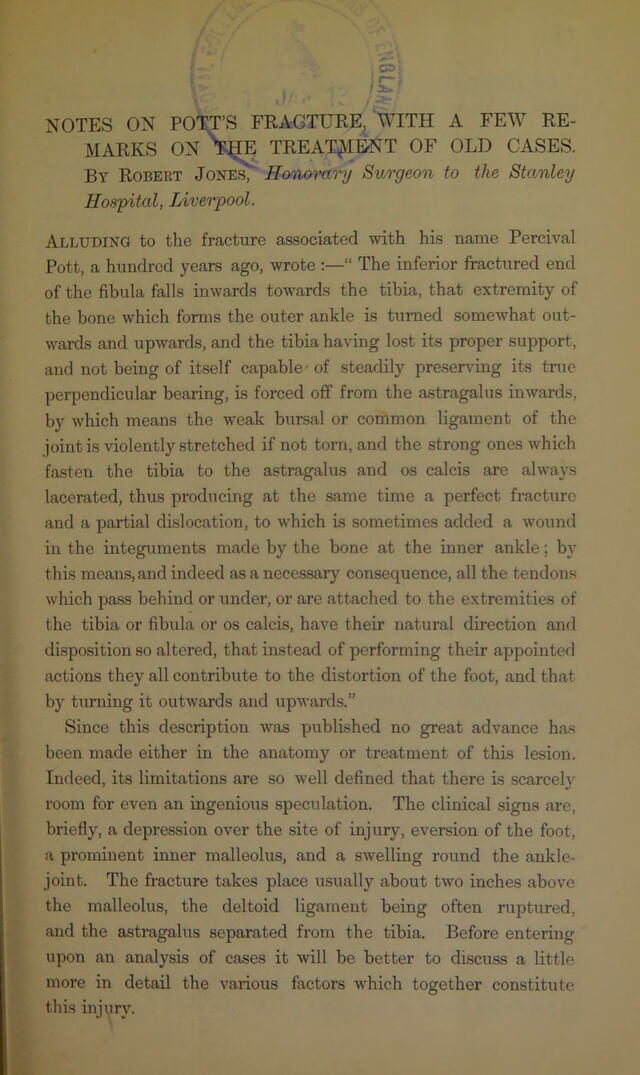 NOTES ON POTT'S FRACTURE, WITH A FEW REMARKS ON THE TREATMENT OF OLD CASES. By Robert Jones, Honorary Surgeon to the Stanley Hospital, Liverpool.

Alluding to the fracture associated with his name Percival Pott, a hundred years ago, wrote :—" The inferior fractured end of the fibula falls inwards towards the tibia, that extremity of the bone which forms the outer ankle is turned somewhat outwards and upwards, and the tibia having lost its proper support, and not being of itself capable of steadily preserving its true perpendicular bearing, is forced off from the astragalus inwards, by which means the weak bursal or common ligament of the joint is violently stretched if not torn, and the strong ones which fasten the tibia to the astragalus and os calcis are always lacerated, thus producing at the same time a perfect fracture and a partial dislocation, to which is sometimes added a wound in the integuments made by the bone at the inner ankle; by this means, and indeed as a necessary consequence, all the tendons which pass behind or under, or are attached to the extremities of the tibia or fibula or os calcis, have their natural direction and disposition so altered, that instead of performing their appointed actions they all contribute to the distortion of the foot, and that by turning it outwards and upwards."

Since this description was published no great advance has been made either in the anatomy or treatment of this lesion. Indeed, its limitations are so well defined that there is scarcely room for even an ingenious speculation. The clinical signs are, briefly, a depression over the site of injury, eversion of the foot, a prominent inner malleolus, and a swelling round the ankle-joint. The fracture takes place usually about two inches above the malleolus, the deltoid ligament being often ruptured, and the astragalus separated from the tibia. Before entering upon an analysis of cases it will be better to discuss a little more in detail the various factors which together constitute this injury.